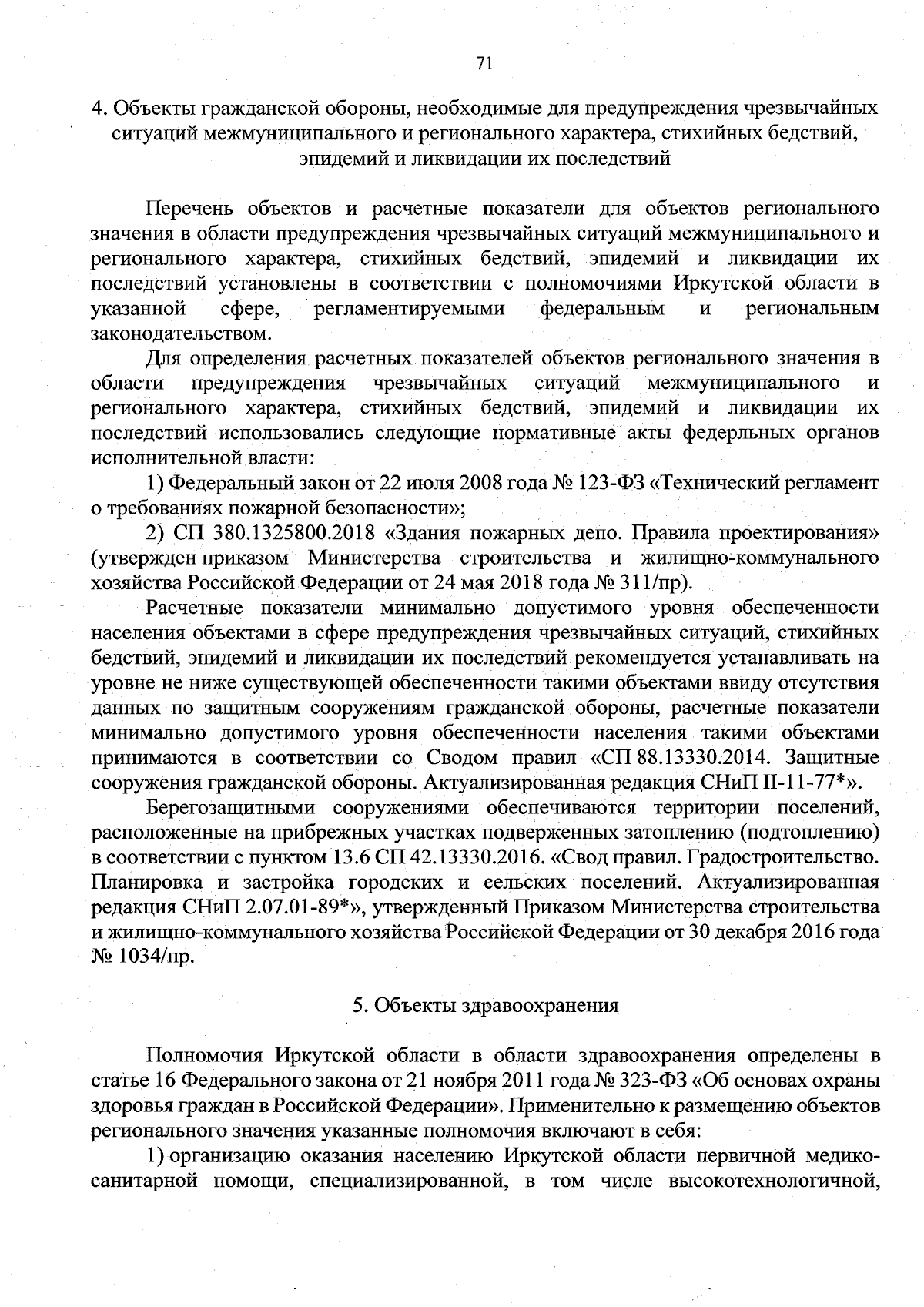 71

4. Объекты гражданской обороны, необходимые для предупреждения чрезвычайных ситуаций межмуниципального и регионального характера, стихийных бедствий, эпидемий и ликвидации их последствий

Перечень объектов и расчетные показатели для объектов регионального значения в области предупреждения чрезвычайных ситуаций межмуниципального и регионального характера, стихийных бедствий, эпидемий и ликвидации их последствий установлены в соответствии с полномочиями Иркутской области в указанной сфере, регламентируемыми федеральным и региональным законодательством.

Для определения расчетных показателей объектов регионального значения в области предупреждения чрезвычайных ситуаций межмуниципального и регионального характера, стихийных бедствий, эпидемий и ликвидации их последствий использовались следующие нормативные акты федерльных органов исполнительной власти:

1) Федеральный закон от 22 июля 2008 года № 123-ФЗ «Технический регламент о требованиях пожарной безопасности»;

2) СП 380.1325800.2018 «Здания пожарных депо. Правила проектирования» (утвержден приказом Министерства строительства и жилищно-коммунального хозяйства Российской Федерации от 24 мая 2018 года № 311/пр).

Расчетные показатели минимально допустимого уровня обеспеченности населения объектами в сфере предупреждения чрезвычайных ситуаций, стихийных бедствий, эпидемий и ликвидации их последствий рекомендуется устанавливать на уровне не ниже существующей обеспеченности такими объектами ввиду отсутствия данных по защитным сооружениям гражданской обороны, расчетные показатели минимально допустимого уровня обеспеченности населения такими объектами принимаются в соответствии со Сводом правил «СП 88.13330.2014. Защитные сооружения гражданской обороны. Актуализированная редакция СНиП II-11-77*».

Берегозащитными сооружениями обеспечиваются территории поселений, расположенные на прибрежных участках подверженных затоплению (подтоплению) в соответствии с пунктом 13.6 СП 42.13330.2016. «Свод правил. Градостроительство. Планировка и застройка городских и сельских поселений. Актуализированная редакция СНиП 2.07.01-89*», утвержденный Приказом Министерства строительства и жилищно-коммунального хозяйства Российской Федерации от 30 декабря 2016 года № 1034/пр.

5. Объекты здравоохранения

Полномочия Иркутской области в области здравоохранения определены в статье 16 Федерального закона от 21 ноября 2011 года № 323-ФЗ «Об основах охраны здоровья граждан в Российской Федерации». Применительно к размещению объектов регионального значения указанные полномочия включают в себя:

1) организацию оказания населению Иркутской области первичной медико-санитарной помощи, специализированной, в том числе высокотехнологичной,